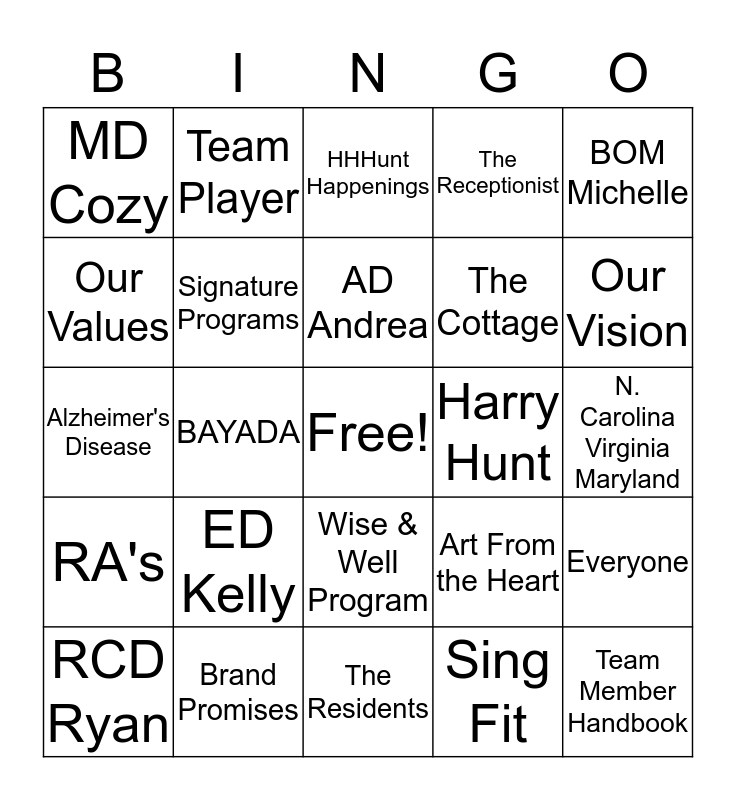 | B | I | N | G | O |
|---|---|---|---|---|
| MD Cozy | Team Player | HHHunt Happenings | The Receptionist | BOM Michelle |
| Our Values | Signature Programs | AD Andrea | The Cottage | Our Vision |
| Alzheimer's Disease | BAYADA | Free! | Harry Hunt | N. Carolina Virginia Maryland |
| RA's | ED Kelly | Wise & Well Program | Art From the Heart | Everyone |
| RCD Ryan | Brand Promises | The Residents | Sing Fit | Team Member Handbook |